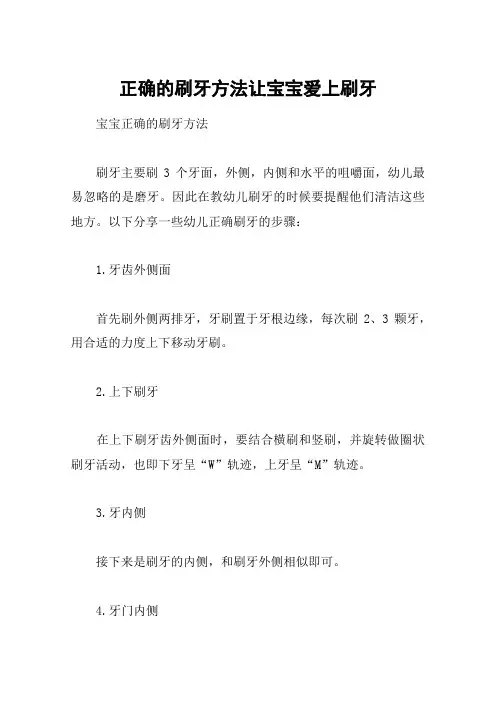 正确的刷牙方法让宝宝爱上刷牙

宝宝正确的刷牙方法

刷牙主要刷 3 个牙面，外侧，内侧和水平的咀嚼面，幼儿最易忽略的是磨牙。因此在教幼儿刷牙的时候要提醒他们清洁这些地方。以下分享一些幼儿正确刷牙的步骤：

1.牙齿外侧面

首先刷外侧两排牙，牙刷置于牙根边缘，每次刷 2、3 颗牙，用合适的力度上下移动牙刷。

2.上下刷牙

在上下刷牙齿外侧面时，要结合横刷和竖刷，并旋转做圈状刷牙活动，也即下牙呈“W”轨迹，上牙呈“M”轨迹。

3.牙内侧

接下来是刷牙的内侧，和刷牙外侧相似即可。

4.牙门内侧